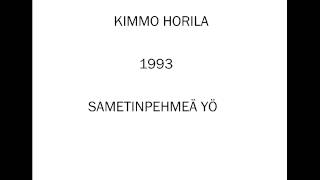 KIMMO HORILA

1993

SAMETINPEHMEÄ YÖ